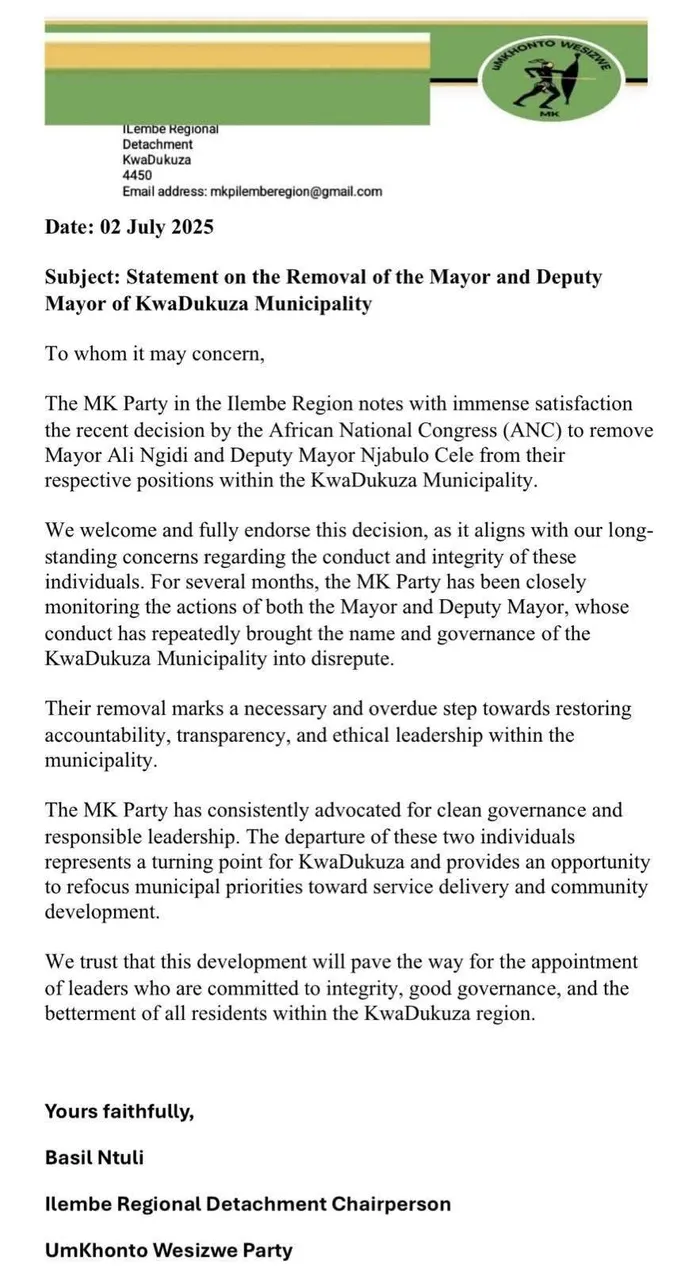 UMKHONTO WESIZWE
MK

ILembe Regional
Detachment
KwaDukuza
4450
Email address: mkpilemberegion@gmail.com

Date: 02 July 2025

Subject: Statement on the Removal of the Mayor and Deputy Mayor of KwaDukuza Municipality

To whom it may concern,

The MK Party in the Ilembe Region notes with immense satisfaction the recent decision by the African National Congress (ANC) to remove Mayor Ali Ngidi and Deputy Mayor Njabulo Cele from their respective positions within the KwaDukuza Municipality.

We welcome and fully endorse this decision, as it aligns with our long-standing concerns regarding the conduct and integrity of these individuals. For several months, the MK Party has been closely monitoring the actions of both the Mayor and Deputy Mayor, whose conduct has repeatedly brought the name and governance of the KwaDukuza Municipality into disrepute.

Their removal marks a necessary and overdue step towards restoring accountability, transparency, and ethical leadership within the municipality.

The MK Party has consistently advocated for clean governance and responsible leadership. The departure of these two individuals represents a turning point for KwaDukuza and provides an opportunity to refocus municipal priorities toward service delivery and community development.

We trust that this development will pave the way for the appointment of leaders who are committed to integrity, good governance, and the betterment of all residents within the KwaDukuza region.

Yours faithfully,

Basil Ntuli

Ilembe Regional Detachment Chairperson

UmKhonto Wesizwe Party